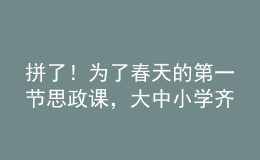 拼了！为了春天的第一节思政课，大中小学齐